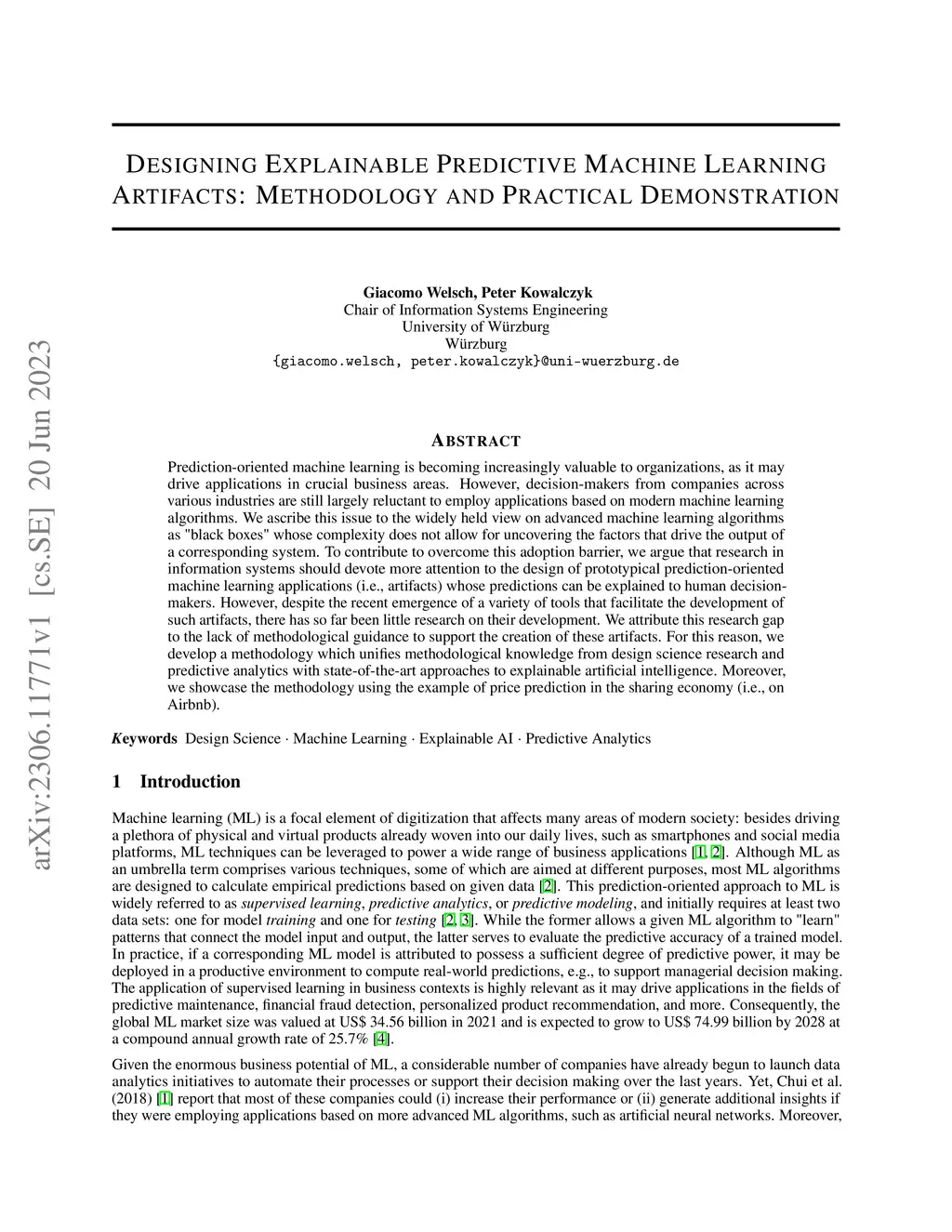 arXiv:2306.11771v1 [cs.SE] 20 Jun 2023

DESIGNING EXPLAINABLE PREDICTIVE MACHINE LEARNING ARTIFACTS: METHODOLOGY AND PRACTICAL DEMONSTRATION

Giacomo Welsch, Peter Kowalczyk
Chair of Information Systems Engineering
University of Würzburg
Würzburg
{giacomo.welsch, peter.kowalczyk}@uni-wuerzburg.de

ABSTRACT

Prediction-oriented machine learning is becoming increasingly valuable to organizations, as it may drive applications in crucial business areas. However, decision-makers from companies across various industries are still largely reluctant to employ applications based on modern machine learning algorithms. We ascribe this issue to the widely held view on advanced machine learning algorithms as "black boxes" whose complexity does not allow for uncovering the factors that drive the output of a corresponding system. To contribute to overcome this adoption barrier, we argue that research in information systems should devote more attention to the design of prototypical prediction-oriented machine learning applications (i.e., artifacts) whose predictions can be explained to human decision-makers. However, despite the recent emergence of a variety of tools that facilitate the development of such artifacts, there has so far been little research on their development. We attribute this research gap to the lack of methodological guidance to support the creation of these artifacts. For this reason, we develop a methodology which unifies methodological knowledge from design science research and predictive analytics with state-of-the-art approaches to explainable artificial intelligence. Moreover, we showcase the methodology using the example of price prediction in the sharing economy (i.e., on Airbnb).

Keywords Design Science · Machine Learning · Explainable AI · Predictive Analytics

1 Introduction

Machine learning (ML) is a focal element of digitization that affects many areas of modern society: besides driving a plethora of physical and virtual products already woven into our daily lives, such as smartphones and social media platforms, ML techniques can be leveraged to power a wide range of business applications [1, 2]. Although ML as an umbrella term comprises various techniques, some of which are aimed at different purposes, most ML algorithms are designed to calculate empirical predictions based on given data [2]. This prediction-oriented approach to ML is widely referred to as supervised learning, predictive analytics, or predictive modeling, and initially requires at least two data sets: one for model training and one for testing [2, 3]. While the former allows a given ML algorithm to "learn" patterns that connect the model input and output, the latter serves to evaluate the predictive accuracy of a trained model. In practice, if a corresponding ML model is attributed to possess a sufficient degree of predictive power, it may be deployed in a productive environment to compute real-world predictions, e.g., to support managerial decision making. The application of supervised learning in business contexts is highly relevant as it may drive applications in the fields of predictive maintenance, financial fraud detection, personalized product recommendation, and more. Consequently, the global ML market size was valued at US$ 34.56 billion in 2021 and is expected to grow to US$ 74.99 billion by 2028 at a compound annual growth rate of 25.7% [4].

Given the enormous business potential of ML, a considerable number of companies have already begun to launch data analytics initiatives to automate their processes or support their decision making over the last years. Yet, Chui et al. (2018) [1] report that most of these companies could (i) increase their performance or (ii) generate additional insights if they were employing applications based on more advanced ML algorithms, such as artificial neural networks. Moreover,